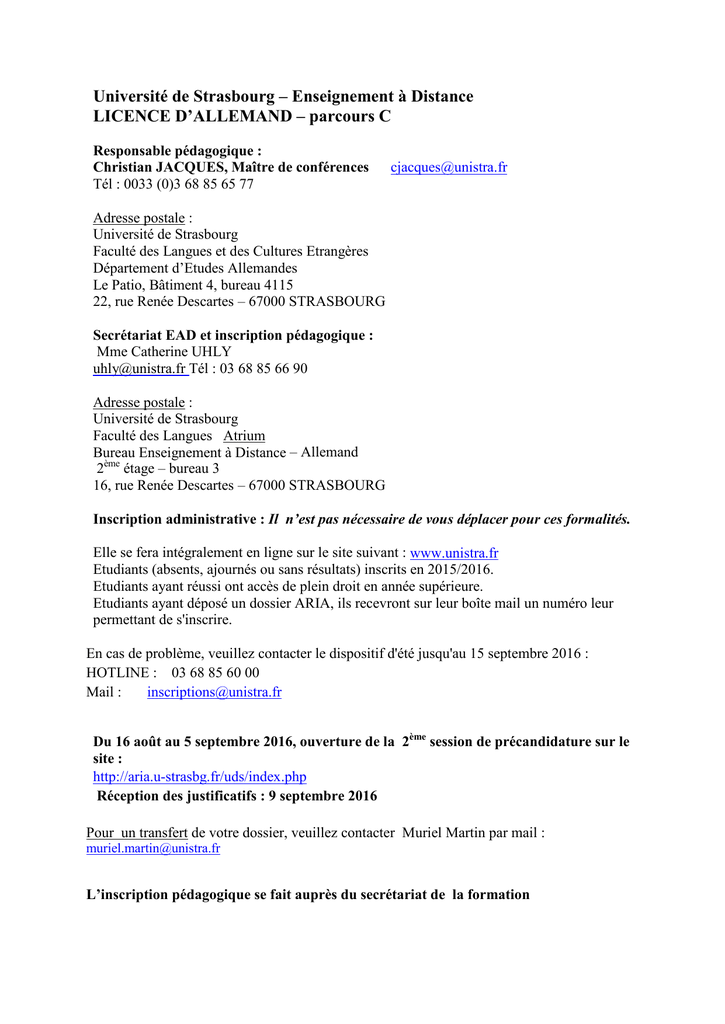 Université de Strasbourg – Enseignement à Distance
LICENCE D'ALLEMAND – parcours C

Responsable pédagogique :
Christian JACQUES, Maître de conférences cjacques@unistra.fr
Tél : 0033 (0)3 68 85 65 77

Adresse postale :
Université de Strasbourg
Faculté des Langues et des Cultures Etrangères
Département d'Etudes Allemandes
Le Patio, Bâtiment 4, bureau 4115
22, rue Renée Descartes – 67000 STRASBOURG

Secrétariat EAD et inscription pédagogique :
Mme Catherine UHLY
uhly@unistra.fr Tél : 03 68 85 66 90

Adresse postale :
Université de Strasbourg
Faculté des Langues Atrium
Bureau Enseignement à Distance – Allemand
2$^{ème}$ étage – bureau 3
16, rue Renée Descartes – 67000 STRASBOURG

Inscription administrative : Il n'est pas nécessaire de vous déplacer pour ces formalités.

Elle se fera intégralement en ligne sur le site suivant : www.unistra.fr
Etudiants (absents, ajournés ou sans résultats) inscrits en 2015/2016.
Etudiants ayant réussi ont accès de plein droit en année supérieure.
Etudiants ayant déposé un dossier ARIA, ils recevront sur leur boîte mail un numéro leur permettant de s'inscrire.

En cas de problème, veuillez contacter le dispositif d'été jusqu'au 15 septembre 2016 :
HOTLINE : 03 68 85 60 00
Mail : inscriptions@unistra.fr

Du 16 août au 5 septembre 2016, ouverture de la 2$^{ème}$ session de précandidature sur le site :
http://aria.u-strasbg.fr/uds/index.php
Réception des justificatifs : 9 septembre 2016

Pour un transfert de votre dossier, veuillez contacter Muriel Martin par mail :
muriel.martin@unistra.fr

L'inscription pédagogique se fait auprès du secrétariat de la formation